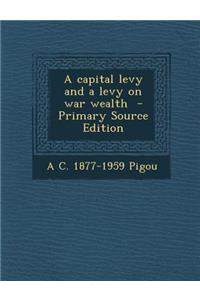 A capital levy and a levy on war wealth - Primary Source Edition

A C. 1877-1959 Pigou